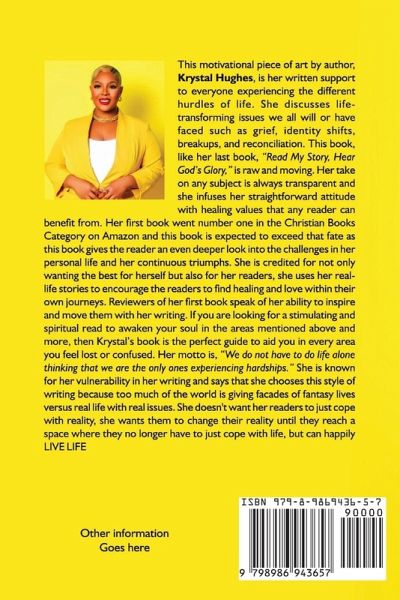 This motivational piece of art by author, Krystal Hughes, is her written support to everyone experiencing the different hurdles of life. She discusses life-transforming issues we all will or have faced such as grief, identity shifts, breakups, and reconciliation. This book, like her last book, "Read My Story, Hear God's Glory," is raw and moving. Her take on any subject is always transparent and she infuses her straightforward attitude with healing values that any reader can benefit from. Her first book went number one in the Christian Books Category on Amazon and this book is expected to exceed that fate as this book gives the reader an even deeper look into the challenges in her personal life and her continuous triumphs. She is credited for not only wanting the best for herself but also for her readers, she uses her real-life stories to encourage the readers to find healing and love within their own journeys. Reviewers of her first book speak of her ability to inspire and move them with her writing. If you are looking for a stimulating and spiritual read to awaken your soul in the areas mentioned above and more, then Krystal's book is the perfect guide to aid you in every area you feel lost or confused. Her motto is, "We do not have to do life alone thinking that we are the only ones experiencing hardships." She is known for her vulnerability in her writing and says that she chooses this style of writing because too much of the world is giving facades of fantasy lives versus real life with real issues. She doesn't want her readers to just cope with reality, she wants them to change their reality until they reach a space where they no longer have to just cope with life, but can happily LIVE LIFE

Other information
Goes here

ISBN 979-8-9869436-5-7
90000
9 798986 943657